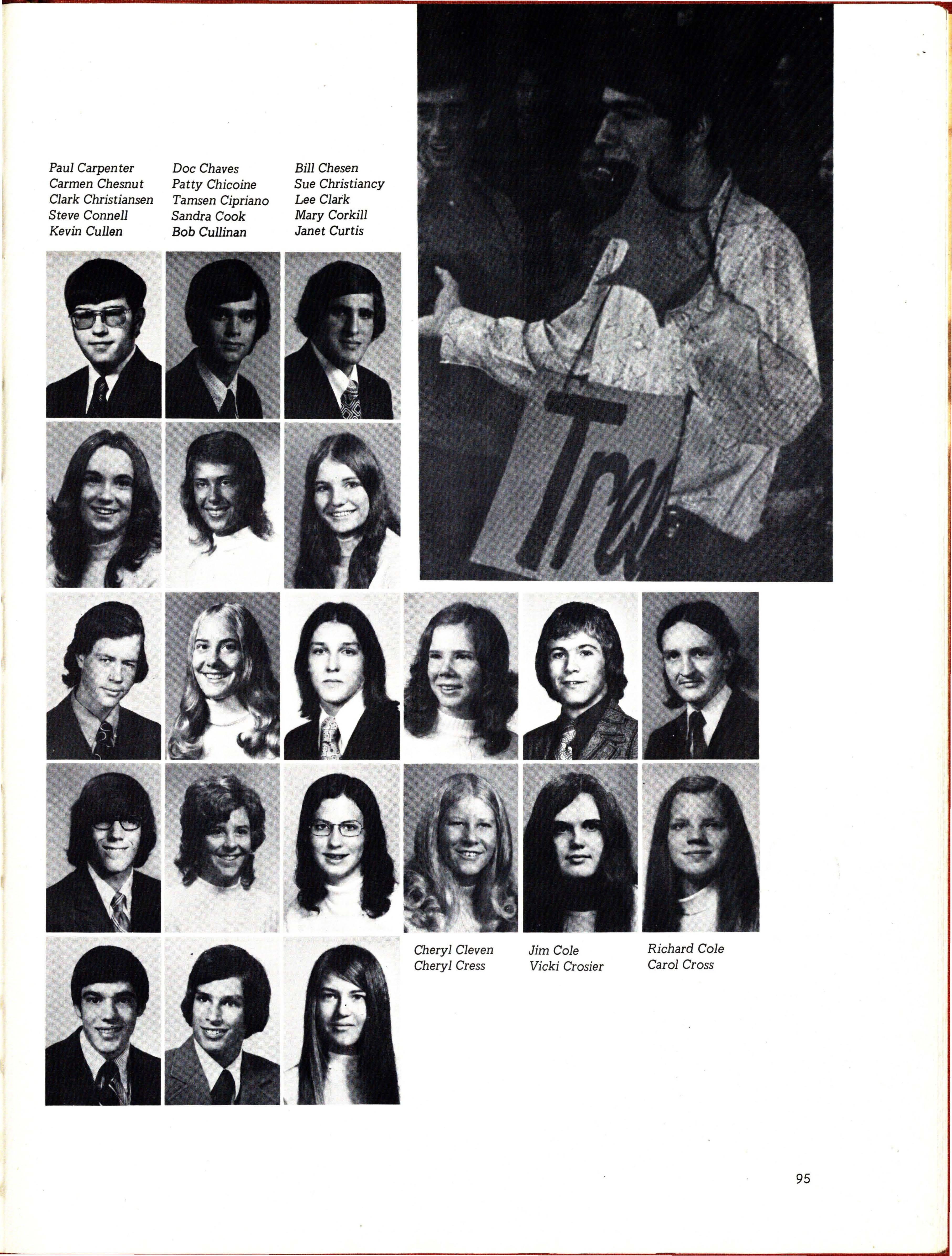 Paul Carpenter
Carmen Chesnut
Clark Christiansen
Steve Connell
Kevin Cullen

Doc Chaves
Patty Chicoine
Tamsen Cipriano
Sandra Cook
Bob Cullinan

Bill Chesen
Sue Christiancy
Lee Clark
Mary Corkill
Janet Curtis

Tre

Cheryl Cleven
Cheryl Cress

Jim Cole
Vicki Crosier

Richard Cole
Carol Cross

95